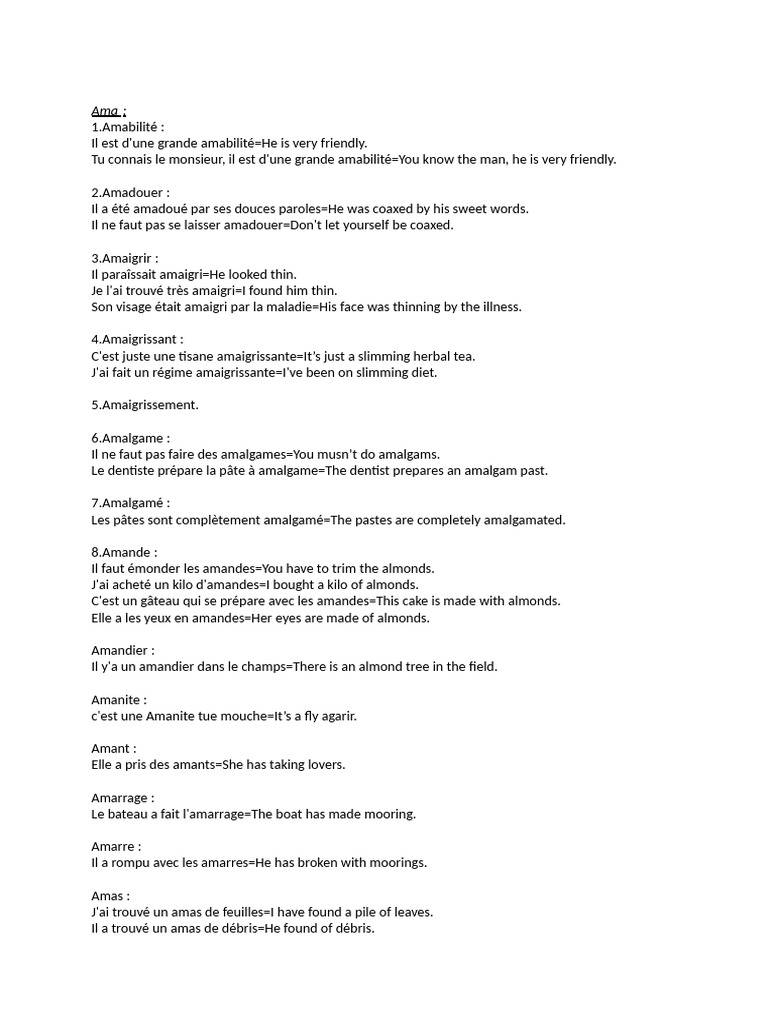 Ama :
1.Amabilité :
Il est d'une grande amabilité=He is very friendly.
Tu connais le monsieur, il est d'une grande amabilité=You know the man, he is very friendly.

2.Amadouer :
Il a été amadoué par ses douces paroles=He was coaxed by his sweet words.
Il ne faut pas se laisser amadouer=Don't let yourself be coaxed.

3.Amaigrir :
Il paraîssait amaigri=He looked thin.
Je l'ai trouvé très amaigri=I found him thin.
Son visage était amaigri par la maladie=His face was thinning by the illness.

4.Amaigrissant :
C'est juste une tisane amaigrissante=It's just a slimming herbal tea.
J'ai fait un régime amaigrissante=I've been on slimming diet.

5.Amaigrissement.

6.Amalgame :
Il ne faut pas faire des amalgames=You musn't do amalgams.
Le dentiste prépare la pâte à amalgame=The dentist prepares an amalgam past.

7.Amalgamé :
Les pâtes sont complètement amalgamé=The pastes are completely amalgamated.

8.Amande :
Il faut émonder les amandes=You have to trim the almonds.
J'ai acheté un kilo d'amandes=I bought a kilo of almonds.
C'est un gâteau qui se prépare avec les amandes=This cake is made with almonds.
Elle a les yeux en amandes=Her eyes are made of almonds.

Amandier :
Il y'a un amandier dans le champs=There is an almond tree in the field.

Amanite :
c'est une Amanite tue mouche=It's a fly agarir.

Amant :
Elle a pris des amants=She has taking lovers.

Amarrage :
Le bateau a fait l'amarrage=The boat has made mooring.

Amarre :
Il a rompu avec les amarres=He has broken with moorings.

Amas :
J'ai trouvé un amas de feuilles=I have found a pile of leaves.
Il a trouvé un amas de débris=He found of débris.